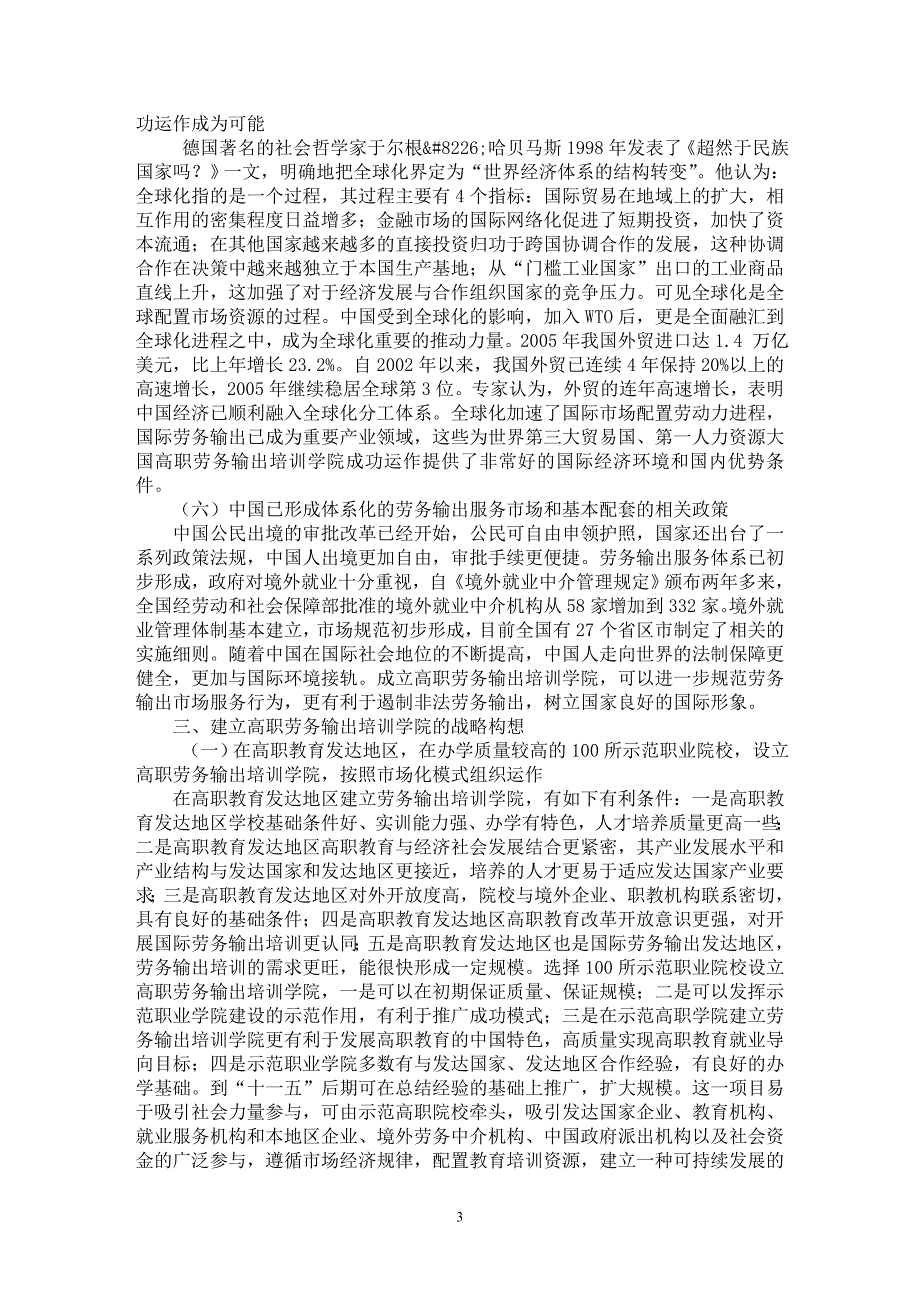 功运作成为可能

德国著名的社会哲学家于尔根&#8226;哈贝马斯 1998 年发表了《超然于民族国家吗？》一文，明确地把全球化界定为“世界经济体系的结构转变”。他认为：全球化指的是一个过程，其过程主要有 4 个指标：国际贸易在地域上的扩大，相互作用的密集程度日益增多；金融市场的国际网络化促进了短期投资，加快了资本流通；在其他国家越来越多的直接投资归功于跨国协调合作的发展，这种协调合作在决策中越来越独立于本国生产基地；从“门槛工业国家”出口的工业商品直线上升，这加强了对于经济发展与合作组织国家的竞争压力。可见全球化是全球配置市场资源的过程。中国受到全球化的影响，加入 WTO 后，更是全面融汇到全球化进程之中，成为全球化重要的推动力量。2005 年我国外贸进口达 1.4 万亿美元，比上年增长 23.2%。自 2002 年以来，我国外贸已连续 4 年保持 20%以上的高速增长，2005 年继续稳居全球第 3 位。专家认为，外贸的连年高速增长，表明中国经济已顺利融入全球化分工体系。全球化加速了国际市场配置劳动力进程，国际劳务输出已成为重要产业领域，这些为世界第三大贸易国、第一人力资源大国高职劳务输出培训学院成功运作提供了非常好的国际经济环境和国内优势条件。

（六）中国已形成体系化的劳务输出服务市场和基本配套的相关政策

中国公民出境的审批改革已经开始，公民可自由申领护照，国家还出台了一系列政策法规，中国人出境更加自由，审批手续更便捷。劳务输出服务体系已初步形成，政府对境外就业十分重视，自《境外就业中介管理规定》颁布两年多来，全国经劳动和社会保障部批准的境外就业中介机构从 58 家增加到 332 家。境外就业管理体制基本建立，市场规范初步形成，目前全国有 27 个省区市制定了相关的实施细则。随着中国在国际社会地位的不断提高，中国人走向世界的法制保障更健全，更加与国际环境接轨。成立高职劳务输出培训学院，可以进一步规范劳务输出市场服务行为，更有利于遏制非法劳务输出，树立国家良好的国际形象。

三、建立高职劳务输出培训学院的战略构想

（一）在高职教育发达地区，在办学质量较高的 100 所示范职业院校，设立高职劳务输出培训学院，按照市场化模式组织运作

在高职教育发达地区建立劳务输出培训学院，有如下有利条件：一是高职教育发达地区学校基础条件好、实训能力强、办学有特色，人才培养质量更高一些；二是高职教育发达地区高职教育与经济社会发展结合更紧密，其产业发展水平和产业结构与发达国家和发达地区更接近，培养的人才更易于适应发达国家产业要求；三是高职教育发达地区对外开放度高，院校与境外企业、职教机构联系密切，具有良好的基础条件；四是高职教育发达地区高职教育改革开放意识更强，对开展国际劳务输出培训更认同；五是高职教育发达地区也是国际劳务输出发达地区，劳务输出培训的需求更旺，能很快形成一定规模。选择 100 所示范职业院校设立高职劳务输出培训学院，一是可以在初期保证质量、保证规模；二是可以发挥示范职业学院建设的示范作用，有利于推广成功模式；三是在示范高职学院建立劳务输出培训学院更有利于发展高职教育的中国特色，高质量实现高职教育就业导向目标；四是示范职业学院多数有与发达国家、发达地区合作经验，有良好的办学基础。到“十一五”后期可在总结经验的基础上推广，扩大规模。这一项目易于吸引社会力量参与，可由示范高职院校牵头，吸引发达国家企业、教育机构、就业服务机构和本地区企业、境外劳务中介机构、中国政府派出机构以及社会资金的广泛参与，遵循市场经济规律，配置教育培训资源，建立一种可持续发展的

3